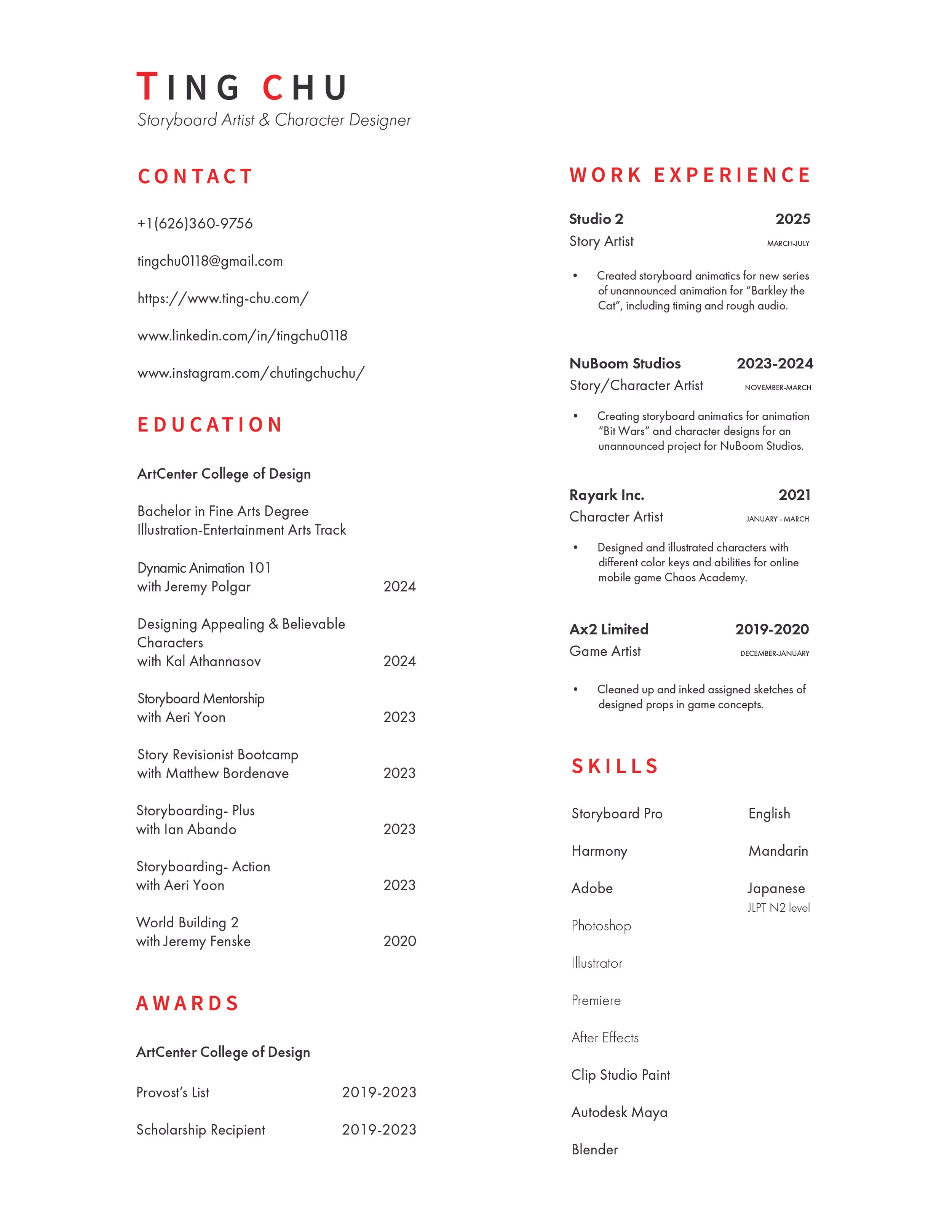 TING CHU
Storyboard Artist & Character Designer

CONTACT

+1(626)360-9756

tingchu0118@gmail.com

https://www.ting-chu.com/

www.linkedin.com/in/tingchu0118

www.instagram.com/chutingchuchu/

EDUCATION

ArtCenter College of Design

Bachelor in Fine Arts Degree
Illustration-Entertainment Arts Track

Dynamic Animation 101
with Jeremy Polgar 2024

Designing Appealing & Believable Characters
with Kal Athannasov 2024

Storyboard Mentorship
with Aeri Yoon 2023

Story Revisionist Bootcamp
with Matthew Bordenave 2023

Storyboarding- Plus
with Ian Abando 2023

Storyboarding- Action
with Aeri Yoon 2023

World Building 2
with Jeremy Fenske 2020

AWARDS

ArtCenter College of Design

Provost's List 2019-2023

Scholarship Recipient 2019-2023

WORK EXPERIENCE

Studio 2 2025
Story Artist MARCH-JULY

• Created storyboard animatics for new series of unannounced animation for "Barkley the Cat", including timing and rough audio.

NuBoom Studios 2023-2024
Story/Character Artist NOVEMBER-MARCH

• Creating storyboard animatics for animation "Bit Wars" and character designs for an unannounced project for NuBoom Studios.

Rayark Inc. 2021
Character Artist JANUARY - MARCH

• Designed and illustrated characters with different color keys and abilities for online mobile game Chaos Academy.

Ax2 Limited 2019-2020
Game Artist DECEMBER-JANUARY

• Cleaned up and inked assigned sketches of designed props in game concepts.

SKILLS

Storyboard Pro

Harmony

Adobe

Photoshop

Illustrator

Premiere

After Effects

Clip Studio Paint

Autodesk Maya

Blender

English

Mandarin

Japanese
JLPT N2 level